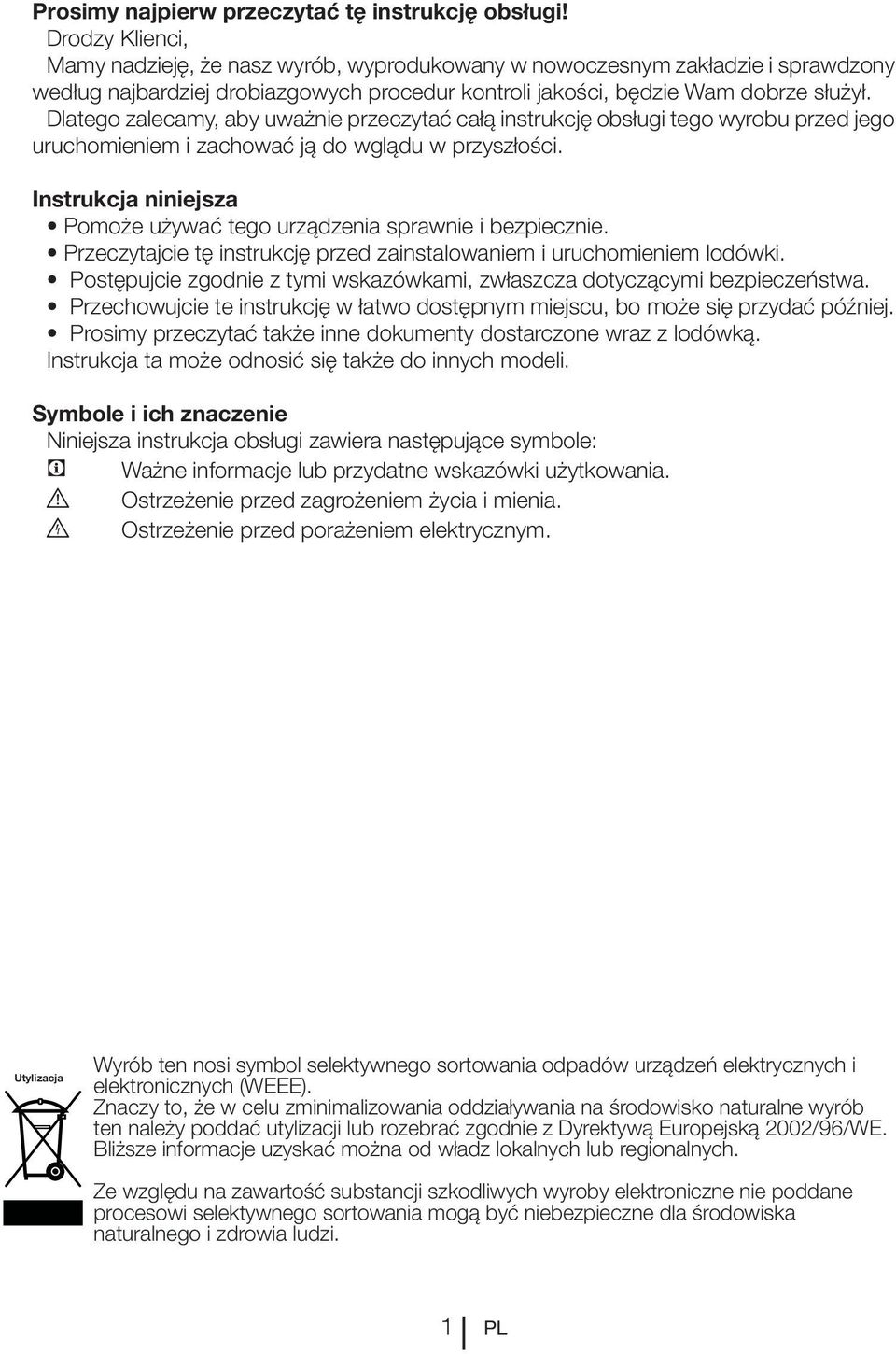 Prosimy najpierw przeczytać tę instrukcję obsługi!
Drodzy Klienci,
Mamy nadzieję, że nasz wyrób, wyprodukowany w nowoczesnym zakładzie i sprawdzony według najbardziej drobiazgowych procedur kontroli jakości, będzie Wam dobrze służył.
Dlatego zalecamy, aby uważnie przeczytać całą instrukcję obsługi tego wyrobu przed jego uruchomieniem i zachować ją do wglądu w przyszłości.

Instrukcja niniejsza
• Pomoże używać tego urządzenia sprawnie i bezpiecznie.
• Przeczytajcie tę instrukcję przed zainstalowaniem i uruchomieniem lodówki.
• Postępujcie zgodnie z tymi wskazówkami, zwłaszcza dotyczącymi bezpieczeństwa.
• Przechowujcie te instrukcję w łatwo dostępnym miejscu, bo może się przydać później.
• Prosimy przeczytać także inne dokumenty dostarczone wraz z lodówką.
Instrukcja ta może odnosić się także do innych modeli.

Symbole i ich znaczenie
Niniejsza instrukcja obsługi zawiera następujące symbole:
Ważne informacje lub przydatne wskazówki użytkowania.
Ostrzeżenie przed zagrożeniem życia i mienia.
Ostrzeżenie przed porażeniem elektrycznym.

Utylizacja

Wyrób ten nosi symbol selektywnego sortowania odpadów urządzeń elektrycznych i elektronicznych (WEEE).
Znaczy to, że w celu zminimalizowania oddziaływania na środowisko naturalne wyrób ten należy poddać utylizacji lub rozebrać zgodnie z Dyrektywą Europejską 2002/96/WE. Bliższe informacje uzyskać można od władz lokalnych lub regionalnych.

Ze względu na zawartość substancji szkodliwych wyroby elektroniczne nie poddane procesowi selektywnego sortowania mogą być niebezpieczne dla środowiska naturalnego i zdrowia ludzi.

1 PL